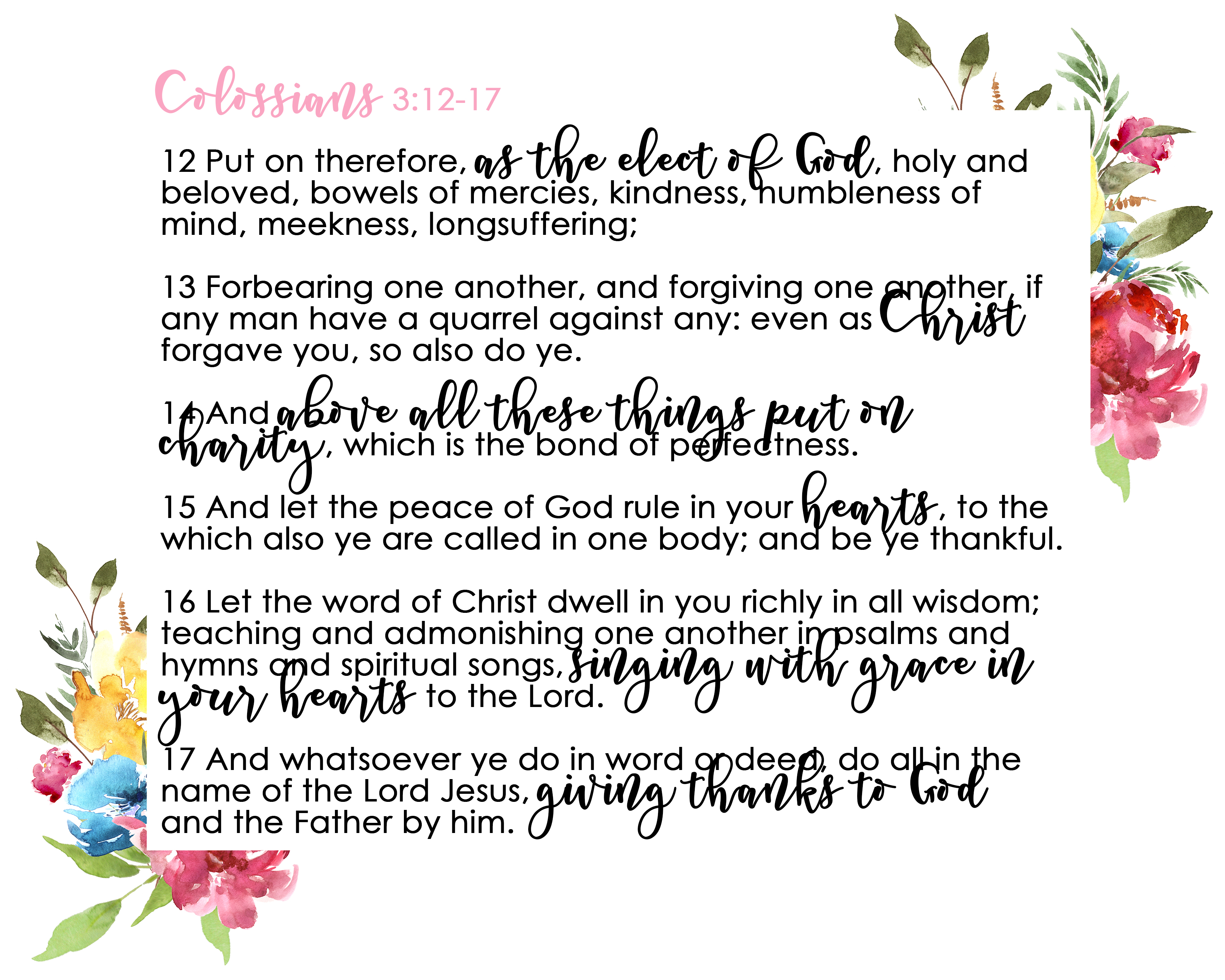 Colossians 3:12-17

12 Put on therefore, as the elect of God, holy and beloved, bowels of mercies, kindness, humbleness of mind, meekness, longsuffering;

13 Forbearing one another, and forgiving one another, if any man have a quarrel against any: even as Christ forgave you, so also do ye.

14 And above all these things put on charity, which is the bond of perfectness.

15 And let the peace of God rule in your hearts, to the which also ye are called in one body; and be ye thankful.

16 Let the word of Christ dwell in you richly in all wisdom; teaching and admonishing one another in psalms and hymns and spiritual songs, singing with grace in your hearts to the Lord.

17 And whatsoever ye do in word or deed, do all in the name of the Lord Jesus, giving thanks to God and the Father by him.